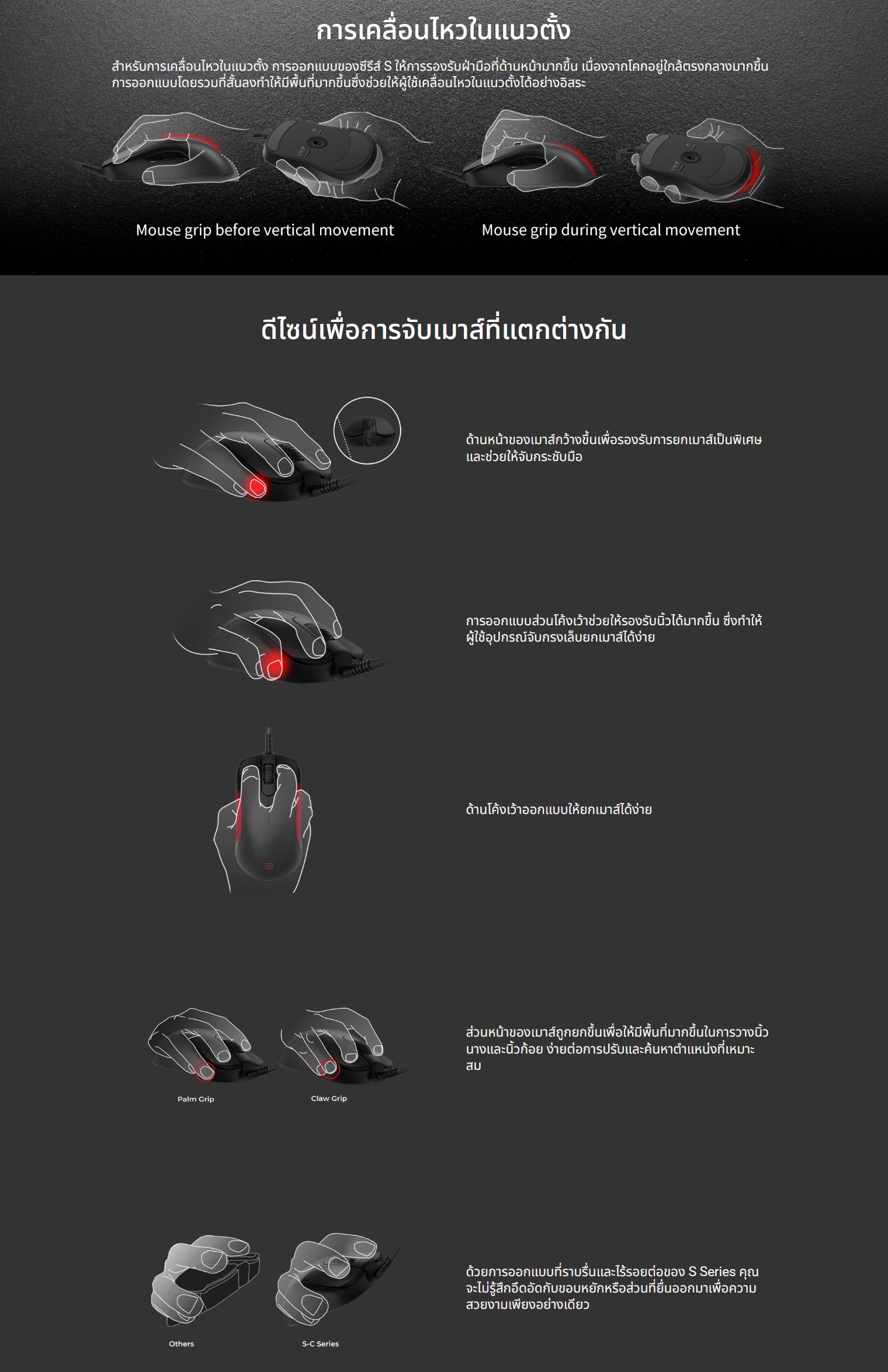 การเคลื่อนไหวในแนวตั้ง

สำหรับการเคลื่อนไหวในแนวตั้ง การออกแบบของซีรีส์ S ให้การรองรับฝ่ามือที่ด้านหน้ามากขึ้น เนื่องจากโคกอยู่ใกล้ตรงกลางมากขึ้น การออกแบบโดยรวมที่สั้นลงทำให้มีพื้นที่มากขึ้นซึ่งช่วยให้ผู้ใช้เคลื่อนไหวในแนวตั้งได้อย่างอิสระ

Mouse grip before vertical movement

Mouse grip during vertical movement

ดีไซน์เพื่อการจับเมาส์ที่แตกต่างกัน

ด้านหน้าของเมาส์กว้างขึ้นเพื่อรองรับการยกเมาส์เป็นพิเศษ และช่วยให้จับกระชับมือ

การออกแบบส่วนโค้งเว้าช่วยให้รองรับนิ้วได้มากขึ้น ซึ่งทำให้ผู้ใช้อุปกรณ์จับกรงเล็บยกเมาส์ได้ง่าย

ด้านโค้งเว้าออกแบบให้ยกเมาส์ได้ง่าย

Palm Grip

Claw Grip

ส่วนหน้าของเมาส์ถูกยกขึ้นเพื่อให้มีพื้นที่มากขึ้นในการวางนิ้วนางและนิ้วก้อย ง่ายต่อการปรับและค้นหาตำแหน่งที่เหมาะสม

Others

S-C Series

ด้วยการออกแบบที่ราบรื่นและไร้รอยต่อของ S Series คุณจะไม่รู้สึกอึดอัดกับขอบหยักหรือส่วนที่ยื่นออกมาเพื่อความสวยงามเพียงอย่างเดียว